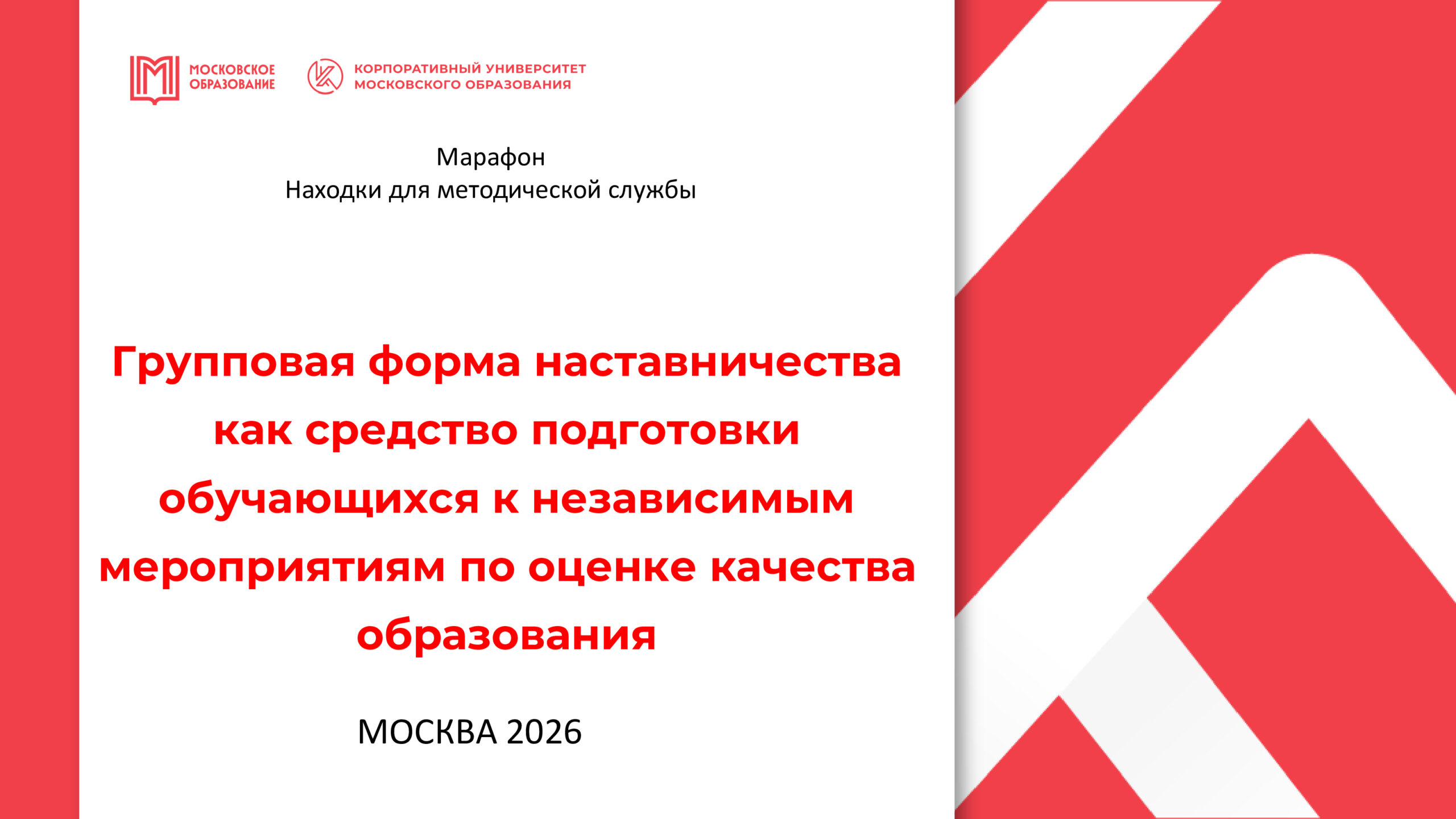 МОСКОВСКОЕ
ОБРАЗОВАНИЕ

КОРПОРАТИВНЫЙ УНИВЕРСИТЕТ
МОСКОВСКОГО ОБРАЗОВАНИЯ

Марафон
Находки для методической службы

Групповая форма наставничества как средство подготовки обучающихся к независимым мероприятиям по оценке качества образования

МОСКВА 2026